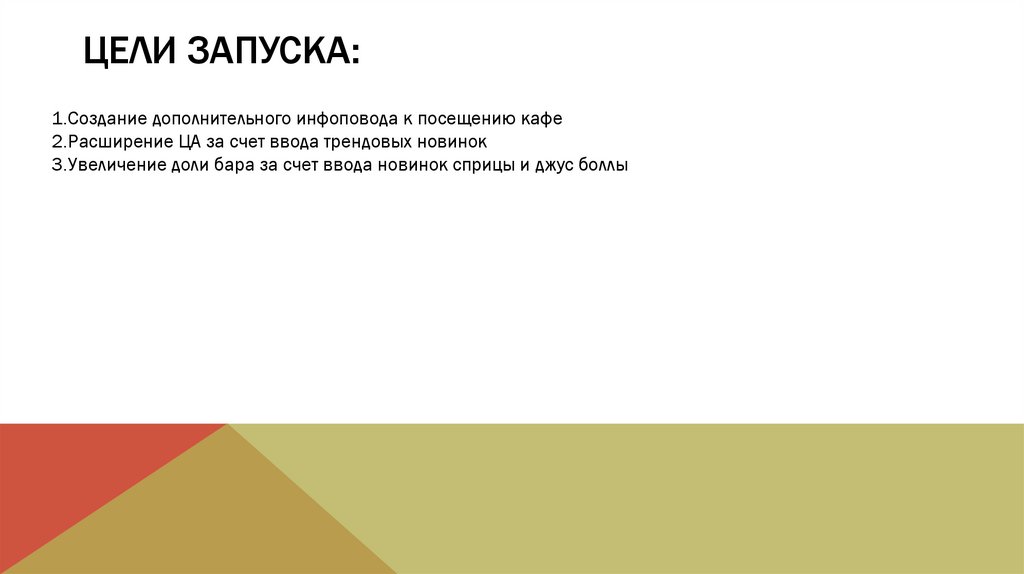 ЦЕЛИ ЗАПУСКА:

1.Создание дополнительного инфоповода к посещению кафе
2.Расширение ЦА за счет ввода трендовых новинок
3.Увеличение доли бара за счет ввода новинок сприцы и джус боллы